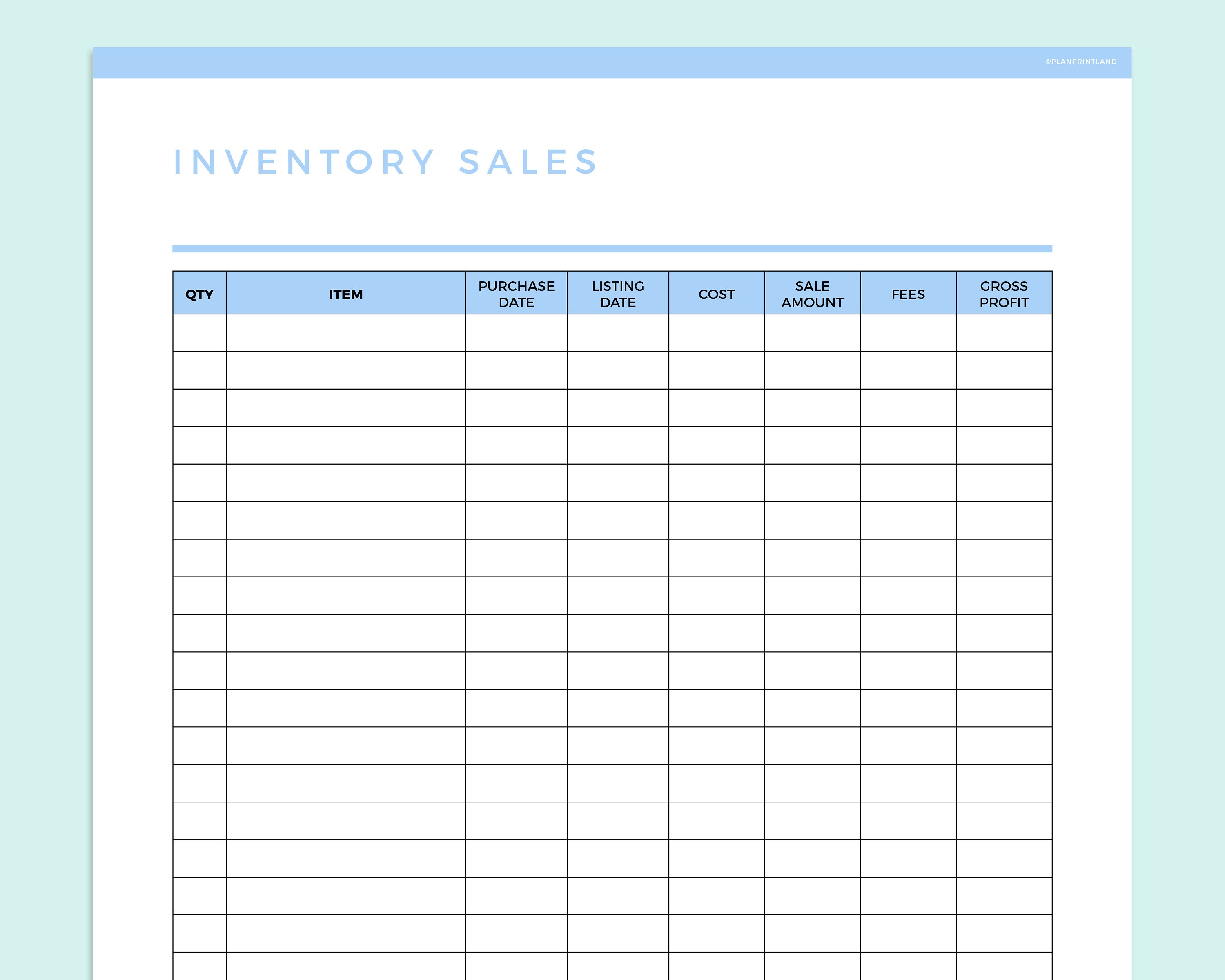 ©PLANPRINTLAND

INVENTORY SALES

| QTY | ITEM | PURCHASE DATE | LISTING DATE | COST | SALE AMOUNT | FEES | GROSS PROFIT |
|---|---|---|---|---|---|---|---|
| | | | | | | | |
| | | | | | | | |
| | | | | | | | |
| | | | | | | | |
| | | | | | | | |
| | | | | | | | |
| | | | | | | | |
| | | | | | | | |
| | | | | | | | |
| | | | | | | | |
| | | | | | | | |
| | | | | | | | |
| | | | | | | | |
| | | | | | | | |
| | | | | | | | |
| | | | | | | | |
| | | | | | | | |
| | | | | | | | |